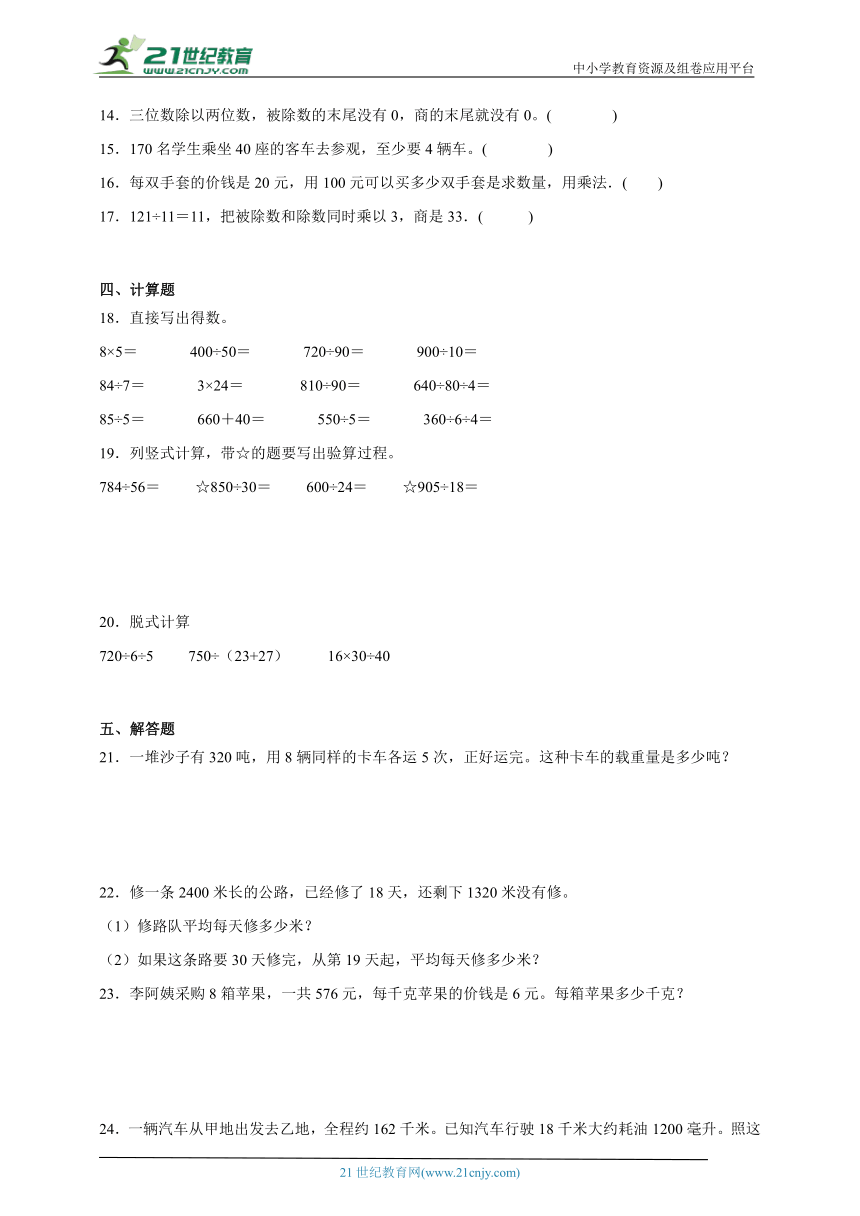 21世纪教育
www.21cnjy.com
中小学教育资源及组卷应用平台

14．三位数除以两位数，被除数的末尾没有 0，商的末尾就没有 0。(　　　　)

15．170 名学生乘坐 40 座的客车去参观，至少要 4 辆车。(　　　　)

16．每双手套的价钱是 20 元，用 100 元可以买多少双手套是求数量，用乘法．(　　)

17．121÷11＝11，把被除数和除数同时乘以 3，商是 33．(　　　)

四、计算题

18．直接写出得数。

8×5＝　　400÷50＝　　720÷90＝　　900÷10＝

84÷7＝　　3×24＝　　810÷90＝　　640÷80÷4＝

85÷5＝　　660＋40＝　　550÷5＝　　360÷6÷4＝

19．列竖式计算，带☆的题要写出验算过程。

784÷56＝　　☆850÷30＝　　600÷24＝　　☆905÷18＝

20．脱式计算

720÷6÷5　　750÷（23+27）　　16×30÷40

五、解答题

21．一堆沙子有 320 吨，用 8 辆同样的卡车各运 5 次，正好运完。这种卡车的载重量是多少吨？

22．修一条 2400 米长的公路，已经修了 18 天，还剩下 1320 米没有修。

（1）修路队平均每天修多少米？

（2）如果这条路要 30 天修完，从第 19 天起，平均每天修多少米？

23．李阿姨采购 8 箱苹果，一共 576 元，每千克苹果的价钱是 6 元。每箱苹果多少千克？

24．一辆汽车从甲地出发去乙地，全程约 162 千米。已知汽车行驶 18 千米大约耗油 1200 毫升。照这

21 世纪教育网(www.21cnjy.com)